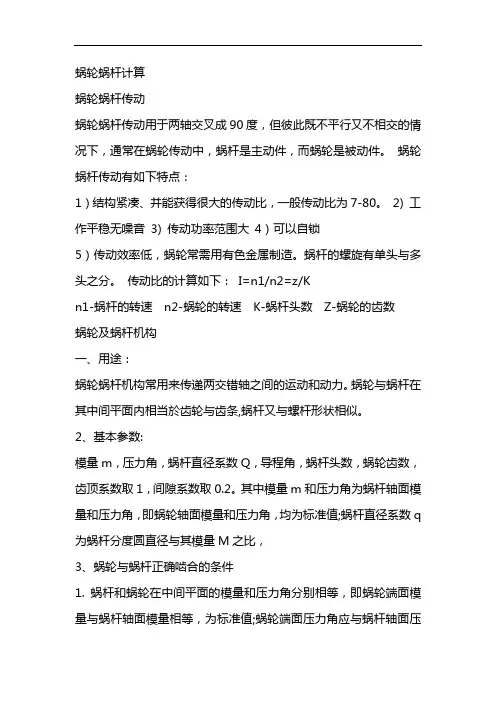 蜗轮蜗杆计算

蜗轮蜗杆传动

蜗轮蜗杆传动用于两轴交叉成 90 度，但彼此既不平行又不相交的情况下，通常在蜗轮传动中，蜗杆是主动件，而蜗轮是被动件。 蜗轮蜗杆传动有如下特点：

1）结构紧凑、并能获得很大的传动比，一般传动比为 7-80。 2) 工作平稳无噪音 3) 传动功率范围大 4）可以自锁

5）传动效率低，蜗轮常需用有色金属制造。蜗杆的螺旋有单头与多头之分。 传动比的计算如下： I=n1/n2=z/K

n1-蜗杆的转速 n2-蜗轮的转速 K-蜗杆头数 Z-蜗轮的齿数

蜗轮及蜗杆机构

一、用途：

蜗轮蜗杆机构常用来传递两交错轴之间的运动和动力。蜗轮与蜗杆在其中间平面内相当於齿轮与齿条,蜗杆又与螺杆形状相似。

2、基本参数:

模量 m，压力角，蜗杆直径系数 Q，导程角，蜗杆头数，蜗轮齿数，齿顶系数取 1，间隙系数取 0.2。其中模量 m 和压力角为蜗杆轴面模量和压力角，即蜗轮轴面模量和压力角，均为标准值;蜗杆直径系数 q 为蜗杆分度圆直径与其模量 M 之比，

3、蜗轮与蜗杆正确啮合的条件

1. 蜗杆和蜗轮在中间平面的模量和压力角分别相等，即蜗轮端面模量与蜗杆轴面模量相等，为标准值;蜗轮端面压力角应与蜗杆轴面压